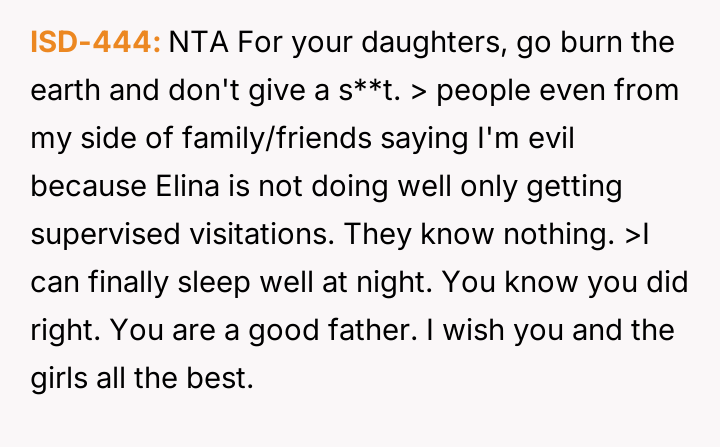 ISD-444: NTA For your daughters, go burn the earth and don't give a s**t. > people even from my side of family/friends saying I'm evil because Elina is not doing well only getting supervised visitations. They know nothing. >I can finally sleep well at night. You know you did right. You are a good father. I wish you and the girls all the best.